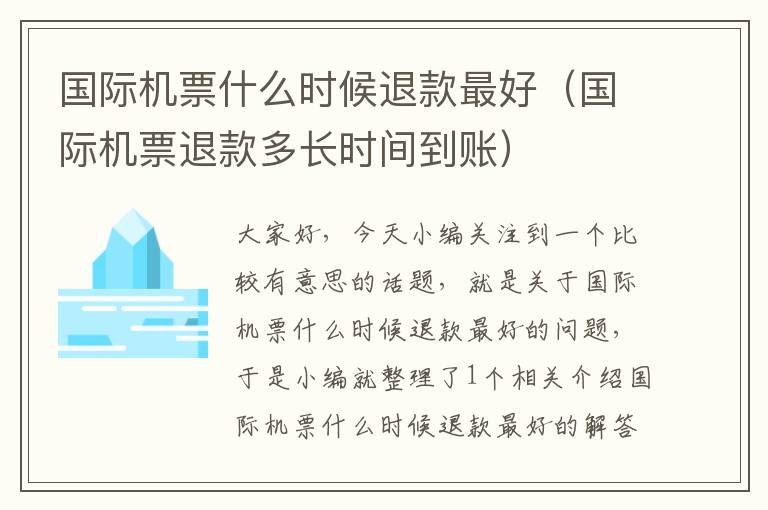 国际机票什么时候退款最好（国际机票退款多长时间到账）

大家好，今天小编关注到一个比较有意思的话题，就是关于国际机票什么时候退款最好的问题，于是小编就整理了1个相关介绍国际机票什么时候退款最好的解答